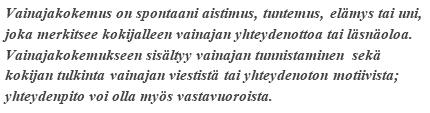 Vainajakokemus on spontaani aistimus, tuntemus, elämys tai uni, joka merkitsee kokijalleen vainajan yhteydenottoa tai läsnäoloa. Vainajakokemukseen sisältyy vainajan tunnistaminen sekä kokijan tulkinta vainajan viestistä tai yhteydenoton motiivista; yhteydenpito voi olla myös vastavuoroista.